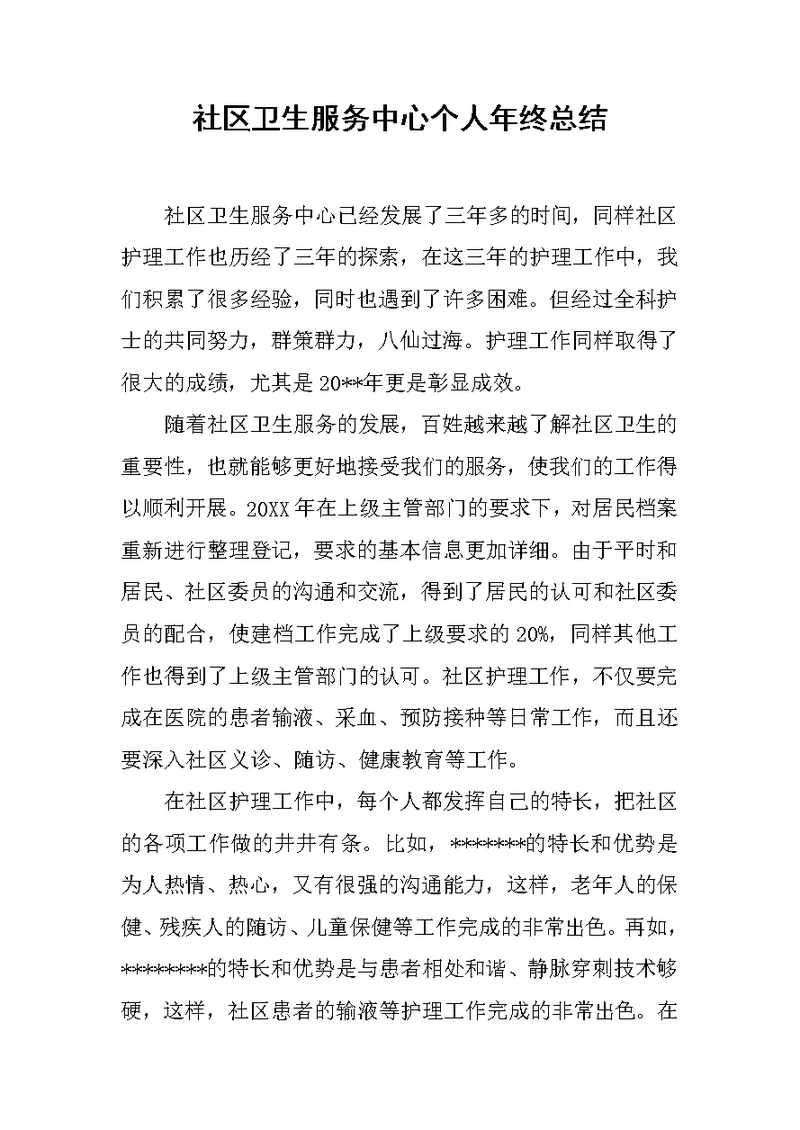 社区卫生服务中心个人年终总结

社区卫生服务中心已经发展了三年多的时间，同样社区护理工作也历经了三年的探索，在这三年的护理工作中，我们积累了很多经验，同时也遇到了许多困难。但经过全科护士的共同努力，群策群力，八仙过海。护理工作同样取得了很大的成绩，尤其是20**年更是彰显成效。

随着社区卫生服务的发展，百姓越来越了解社区卫生的重要性，也就能够更好地接受我们的服务，使我们的工作得以顺利开展。20XX年在上级主管部门的要求下，对居民档案重新进行整理登记，要求的基本信息更加详细。由于平时和居民、社区委员的沟通和交流，得到了居民的认可和社区委员的配合，使建档工作完成了上级要求的20%，同样其他工作也得到了上级主管部门的认可。社区护理工作，不仅要完成在医院的患者输液、采血、预防接种等日常工作，而且还要深入社区义诊、随访、健康教育等工作。

在社区护理工作中，每个人都发挥自己的特长，把社区的各项工作做的井井有条。比如，*******的特长和优势是为人热情、热心，又有很强的沟通能力，这样，老年人的保健、残疾人的随访、儿童保健等工作完成的非常出色。再如，********的特长和优势是与患者相处和谐、静脉穿刺技术够硬，这样，社区患者的输液等护理工作完成的非常出色。在